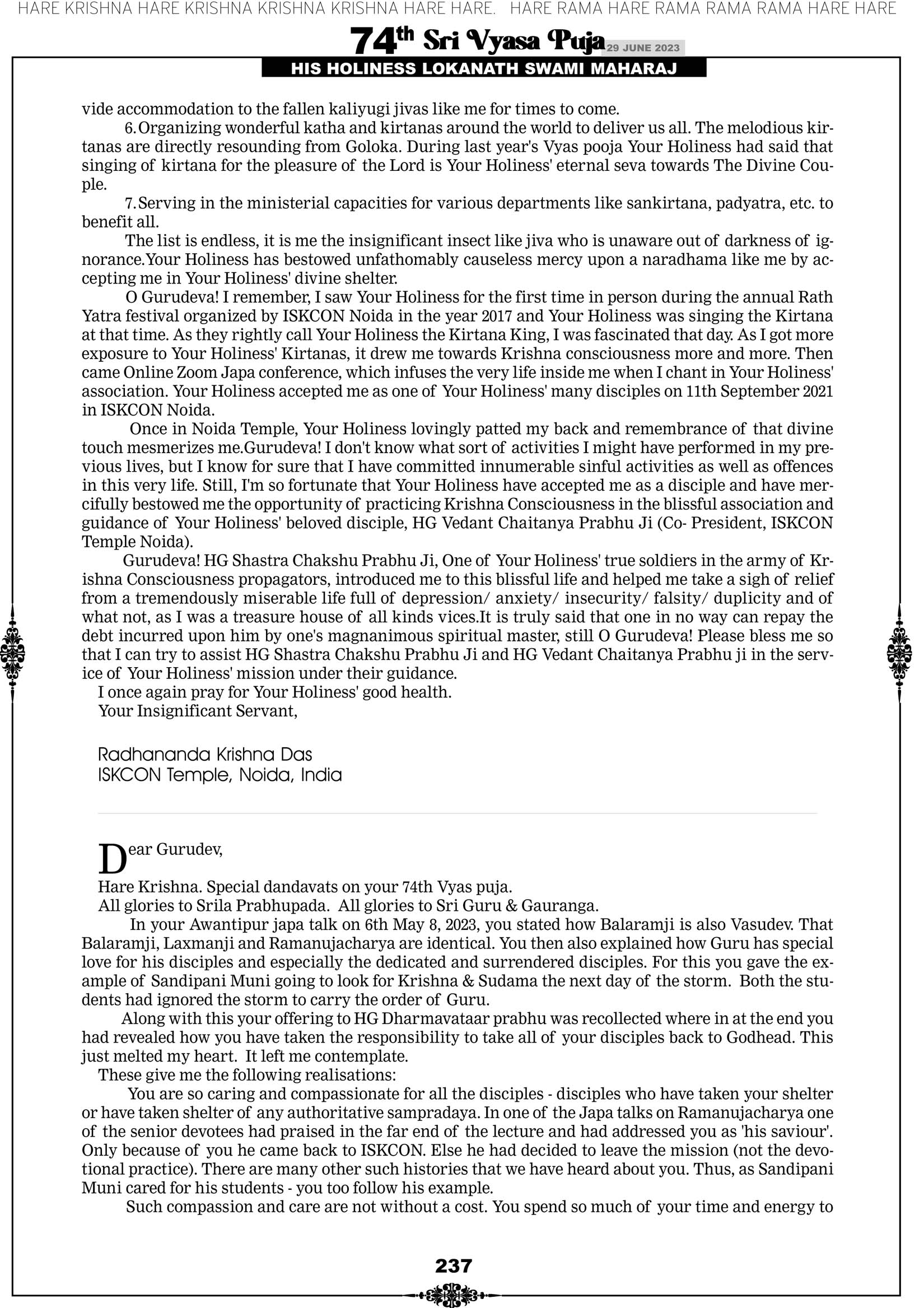 HARE KRISHNA HARE KRISHNA KRISHNA KRISHNA HARE HARE. HARE RAMA HARE RAMA RAMA RAMA HARE HARE

74th Sri Vyasa Puja 29 JUNE 2023

HIS HOLINESS LOKANATH SWAMI MAHARAJ

vide accommodation to the fallen kaliyugi jivas like me for times to come.

6. Organizing wonderful katha and kirtanas around the world to deliver us all. The melodious kirtanas are directly resounding from Goloka. During last year's Vyas pooja Your Holiness had said that singing of kirtana for the pleasure of the Lord is Your Holiness' eternal seva towards The Divine Couple.

7. Serving in the ministerial capacities for various departments like sankirtana, padyatra, etc. to benefit all.

The list is endless, it is me the insignificant insect like jiva who is unaware out of darkness of ignorance.Your Holiness has bestowed unfathomably causeless mercy upon a naradhama like me by accepting me in Your Holiness' divine shelter.

O Gurudeva! I remember, I saw Your Holiness for the first time in person during the annual Rath Yatra festival organized by ISKCON Noida in the year 2017 and Your Holiness was singing the Kirtana at that time. As they rightly call Your Holiness the Kirtana King, I was fascinated that day. As I got more exposure to Your Holiness' Kirtanas, it drew me towards Krishna consciousness more and more. Then came Online Zoom Japa conference, which infuses the very life inside me when I chant in Your Holiness' association. Your Holiness accepted me as one of Your Holiness' many disciples on 11th September 2021 in ISKCON Noida.

Once in Noida Temple, Your Holiness lovingly patted my back and remembrance of that divine touch mesmerizes me.Gurudeva! I don't know what sort of activities I might have performed in my previous lives, but I know for sure that I have committed innumerable sinful activities as well as offences in this very life. Still, I'm so fortunate that Your Holiness have accepted me as a disciple and have mercifully bestowed me the opportunity of practicing Krishna Consciousness in the blissful association and guidance of Your Holiness' beloved disciple, HG Vedant Chaitanya Prabhu Ji (Co- President, ISKCON Temple Noida).

Gurudeva! HG Shastra Chakshu Prabhu Ji, One of Your Holiness' true soldiers in the army of Krishna Consciousness propagators, introduced me to this blissful life and helped me take a sigh of relief from a tremendously miserable life full of depression/ anxiety/ insecurity/ falsity/ duplicity and of what not, as I was a treasure house of all kinds vices.It is truly said that one in no way can repay the debt incurred upon him by one's magnanimous spiritual master, still O Gurudeva! Please bless me so that I can try to assist HG Shastra Chakshu Prabhu Ji and HG Vedant Chaitanya Prabhu ji in the service of Your Holiness' mission under their guidance.

I once again pray for Your Holiness' good health.
Your Insignificant Servant,

Radhananda Krishna Das
ISKCON Temple, Noida, India

Dear Gurudev,

Hare Krishna. Special dandavats on your 74th Vyas puja.
All glories to Srila Prabhupada. All glories to Sri Guru & Gauranga.

In your Awantipur japa talk on 6th May 8, 2023, you stated how Balaramji is also Vasudev. That Balaramji, Laxmanji and Ramanujacharya are identical. You then also explained how Guru has special love for his disciples and especially the dedicated and surrendered disciples. For this you gave the example of Sandipani Muni going to look for Krishna & Sudama the next day of the storm. Both the students had ignored the storm to carry the order of Guru.

Along with this your offering to HG Dharmavataar prabhu was recollected where in at the end you had revealed how you have taken the responsibility to take all of your disciples back to Godhead. This just melted my heart. It left me contemplate.

These give me the following realisations:

You are so caring and compassionate for all the disciples - disciples who have taken your shelter or have taken shelter of any authoritative sampradaya. In one of the Japa talks on Ramanujacharya one of the senior devotees had praised in the far end of the lecture and had addressed you as 'his saviour'. Only because of you he came back to ISKCON. Else he had decided to leave the mission (not the devotional practice). There are many other such histories that we have heard about you. Thus, as Sandipani Muni cared for his students - you too follow his example.

Such compassion and care are not without a cost. You spend so much of your time and energy to

237